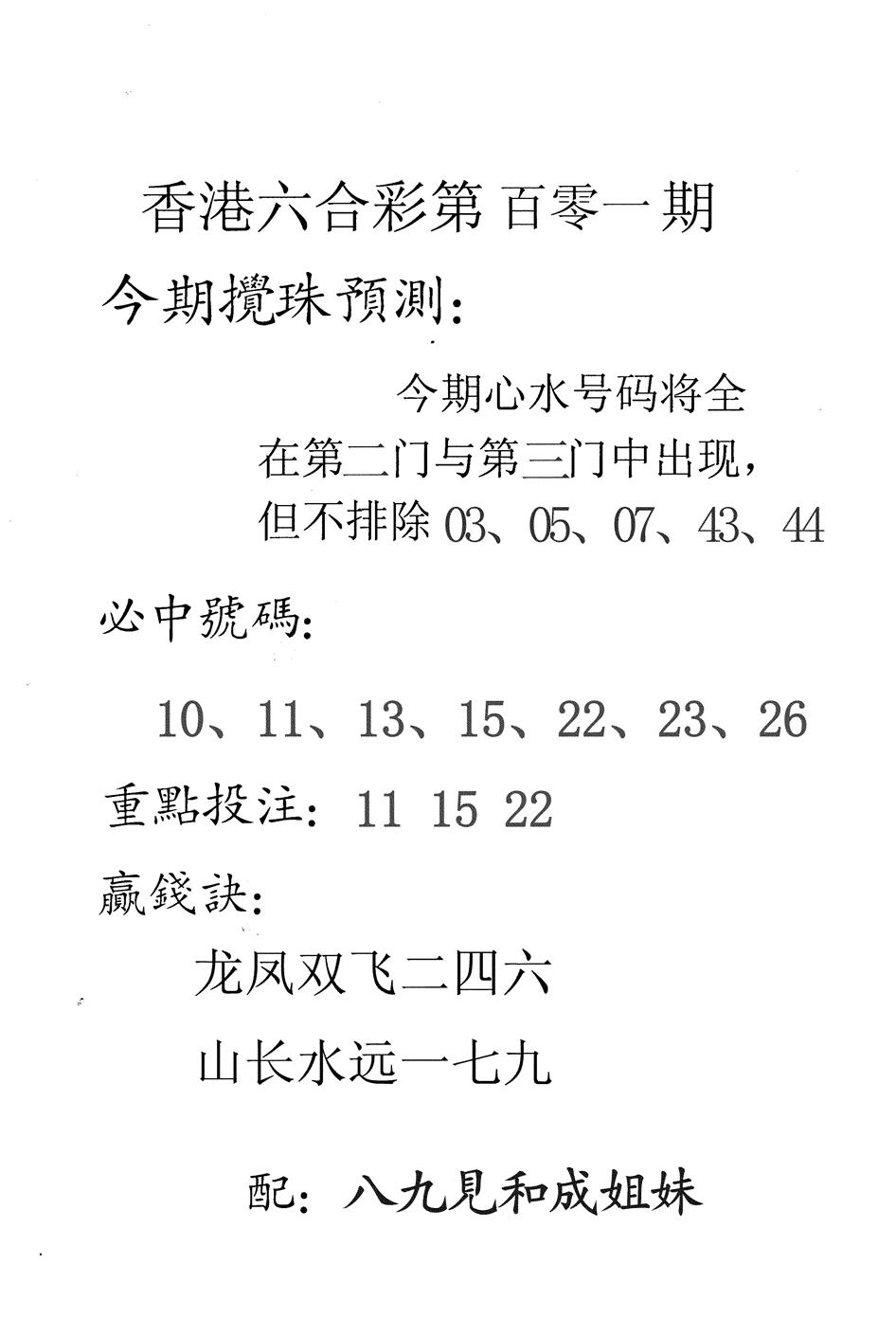 香港六合彩第 百零一期

今期攪珠預測：

今期心水号码将全在第二门与第三门中出现，但不排除 03、05、07、43、44

必中號碼：

10、11、13、15、22、23、26

重點投注：11 15 22

贏錢訣：

龙凤双飞二四六

山长水远一七九

配：八九見和成姐妹